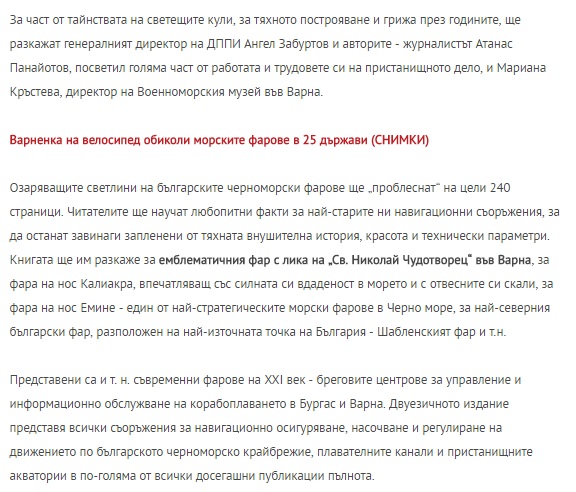 За част от тайнствата на светещите кули, за тяхното построяване и грижа през годините, ще разкажат генералният директор на ДППИ Ангел Забуртов и авторите - журналистът Атанас Панайотов, посветил голяма част от работата и трудовете си на пристанищното дело, и Мариана Кръстева, директор на Военноморския музей във Варна.

Варненка на велосипед обиколи морските фарове в 25 държави (СНИМКИ)

Озаряващите светлини на българските черноморски фарове ще „проблеснат“ на цели 240 страници. Читателите ще научат любопитни факти за най-старите ни навигационни съоръжения, за да останат завинаги запленени от тяхната внушителна история, красота и технически параметри. Книгата ще им разкаже за емблематичния фар с лика на „Св. Николай Чудотворец“ във Варна, за фара на нос Калиакра, впечатляващ със силната си вдаденост в морето и с отвесните си скали, за фара на нос Емине - един от най-стратегическите морски фарове в Черно море, за най-северния български фар, разположен на най-източната точка на България - Шабленският фар и т.н.

Представени са и т. н. съвременни фарове на XXI век - бреговите центрове за управление и информационно обслужване на корабоплаването в Бургас и Варна. Двуезичното издание представя всички съоръжения за навигационно осигуряване, насочване и регулиране на движението по българското черноморско крайбрежие, плавателните канали и пристанищните акватории в по-голяма от всички досегашни публикации пълнота.